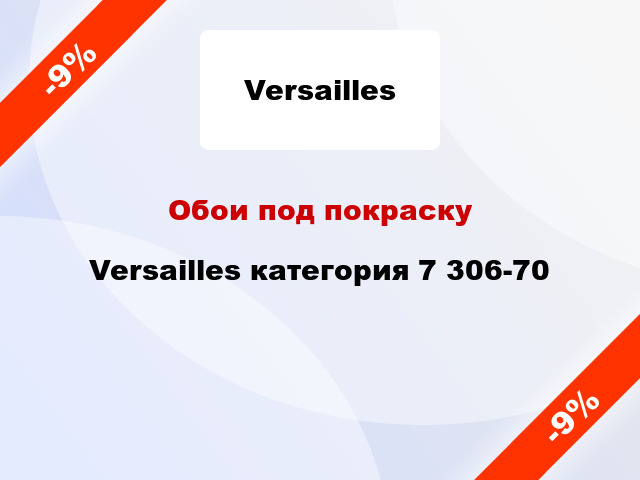 -9%

Versailles

Обои под покраску

Versailles категория 7 306-70

-9%